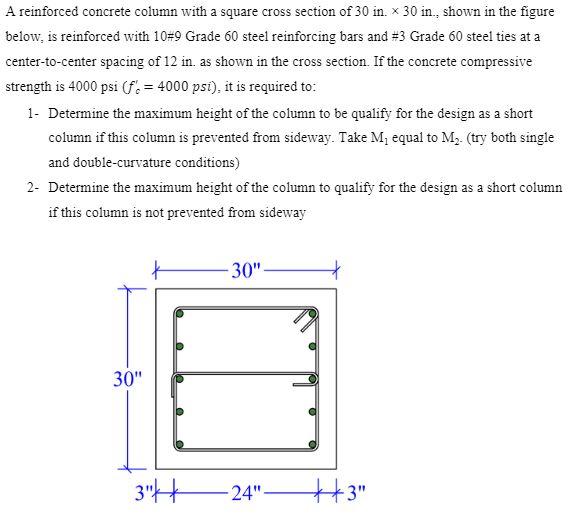 A reinforced concrete column with a square cross section of 30 in. × 30 in., shown in the figure below, is reinforced with 10#9 Grade 60 steel reinforcing bars and #3 Grade 60 steel ties at a center-to-center spacing of 12 in. as shown in the cross section. If the concrete compressive strength is 4000 psi ($f'_c = 4000\ psi$), it is required to:

1- Determine the maximum height of the column to be qualify for the design as a short column if this column is prevented from sideway. Take $M_1$ equal to $M_2$. (try both single and double-curvature conditions)

2- Determine the maximum height of the column to qualify for the design as a short column if this column is not prevented from sideway

30"

30"

3"

24"

3"